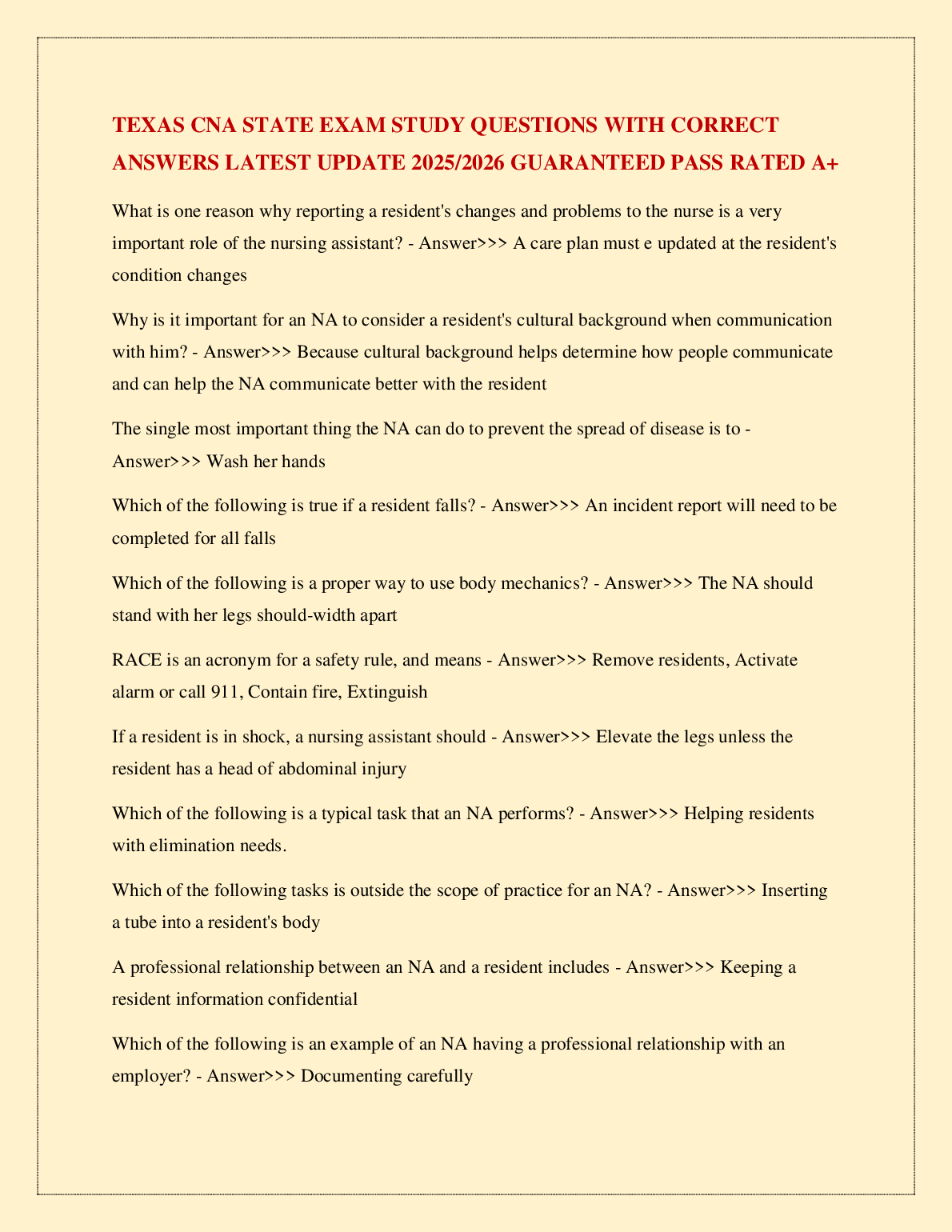 TEXAS CNA STATE EXAM STUDY QUESTIONS WITH CORRECT ANSWERS LATEST UPDATE 2025/2026 GUARANTEED PASS RATED A+

What is one reason why reporting a resident's changes and problems to the nurse is a very important role of the nursing assistant? - Answer>>> A care plan must e updated at the resident's condition changes

Why is it important for an NA to consider a resident's cultural background when communication with him? - Answer>>> Because cultural background helps determine how people communicate and can help the NA communicate better with the resident

The single most important thing the NA can do to prevent the spread of disease is to - Answer>>> Wash her hands

Which of the following is true if a resident falls? - Answer>>> An incident report will need to be completed for all falls

Which of the following is a proper way to use body mechanics? - Answer>>> The NA should stand with her legs should-width apart

RACE is an acronym for a safety rule, and means - Answer>>> Remove residents, Activate alarm or call 911, Contain fire, Extinguish

If a resident is in shock, a nursing assistant should - Answer>>> Elevate the legs unless the resident has a head of abdominal injury

Which of the following is a typical task that an NA performs? - Answer>>> Helping residents with elimination needs.

Which of the following tasks is outside the scope of practice for an NA? - Answer>>> Inserting a tube into a resident's body

A professional relationship between an NA and a resident includes - Answer>>> Keeping a resident information confidential

Which of the following is an example of an NA having a professional relationship with an employer? - Answer>>> Documenting carefully